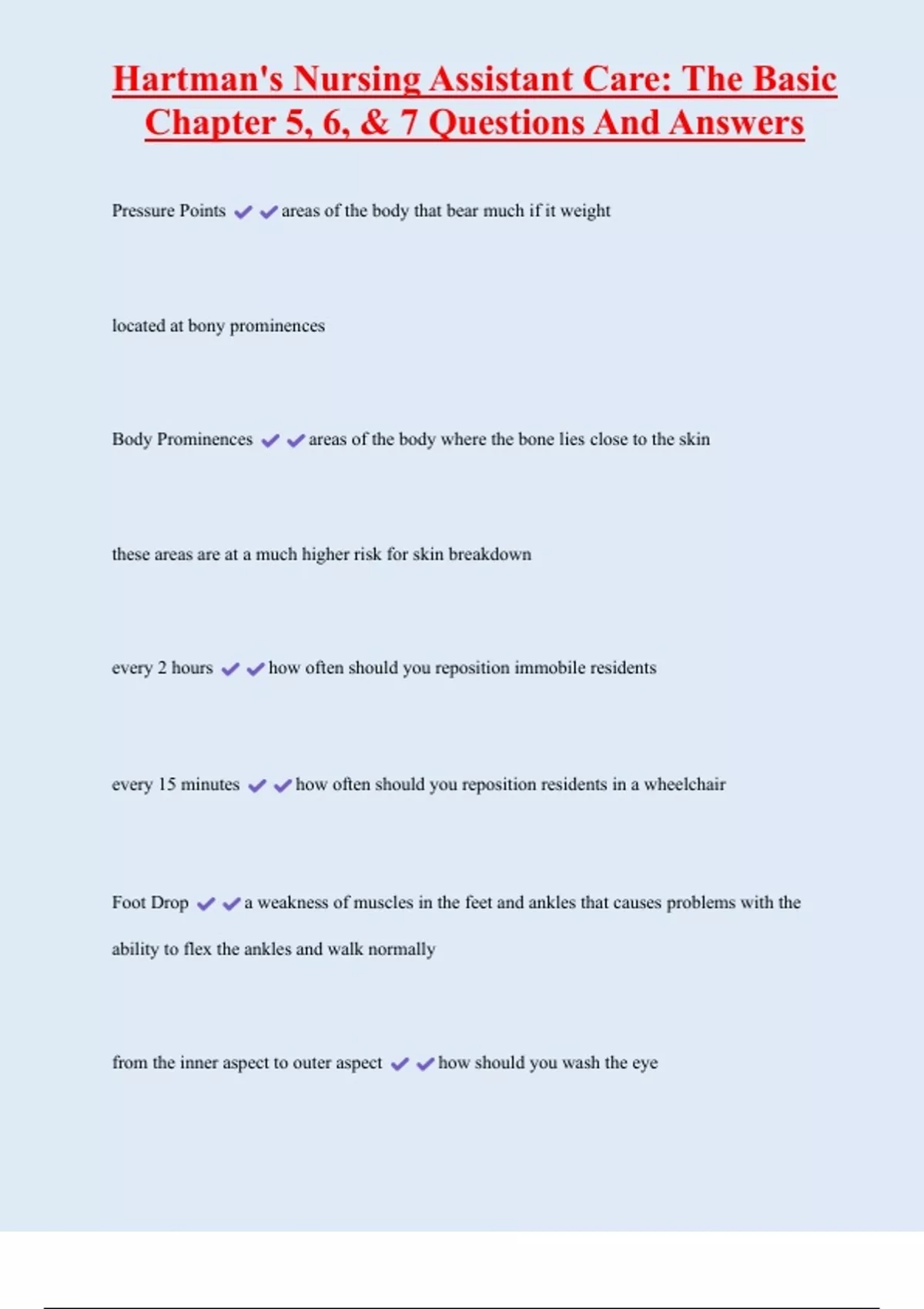 Hartman's Nursing Assistant Care: The Basic Chapter 5, 6, & 7 Questions And Answers

Pressure Points ✔✔areas of the body that bear much if it weight

located at bony prominences

Body Prominences ✔✔areas of the body where the bone lies close to the skin

these areas are at a much higher risk for skin breakdown

every 2 hours ✔✔how often should you reposition immobile residents

every 15 minutes ✔✔how often should you reposition residents in a wheelchair

Foot Drop ✔✔a weakness of muscles in the feet and ankles that causes problems with the ability to flex the ankles and walk normally

from the inner aspect to outer aspect ✔✔how should you wash the eye